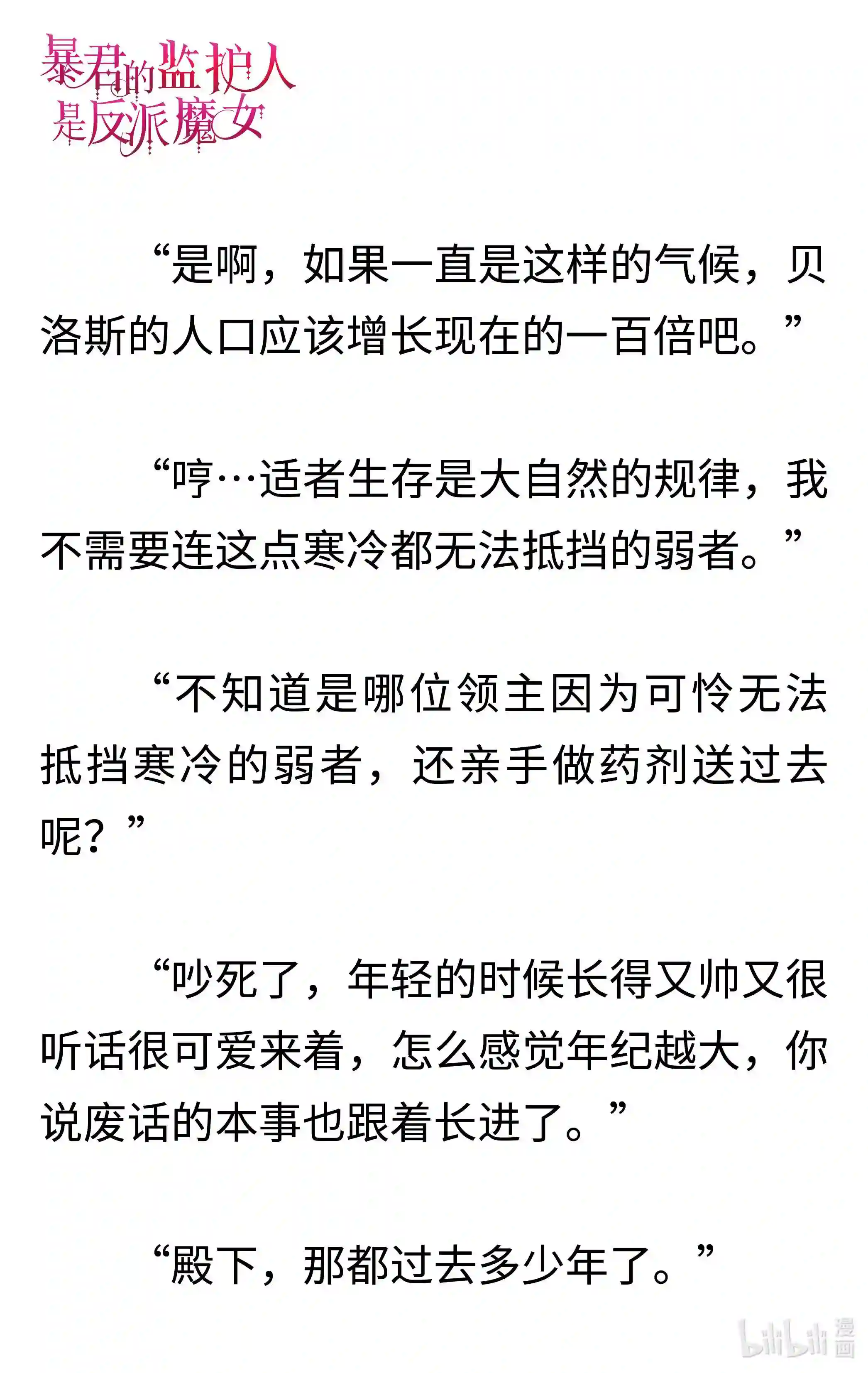 暴君的监护人是反派魔女

“是啊，如果一直是这样的气候，贝洛斯的人口应该增长现在的一百倍吧。”

“哼…适者生存是大自然的规律，我不需要连这点寒冷都无法抵挡的弱者。”

“不知道是哪位领主因为可怜无法抵挡寒冷的弱者，还亲手做药剂送过去呢？”

“吵死了，年轻的时候长得又帅又很听话很可爱来着，怎么感觉年纪越大，你说废话的本事也跟着长进了。”

“殿下，那都过去多少年了。”

bilibili 漫画